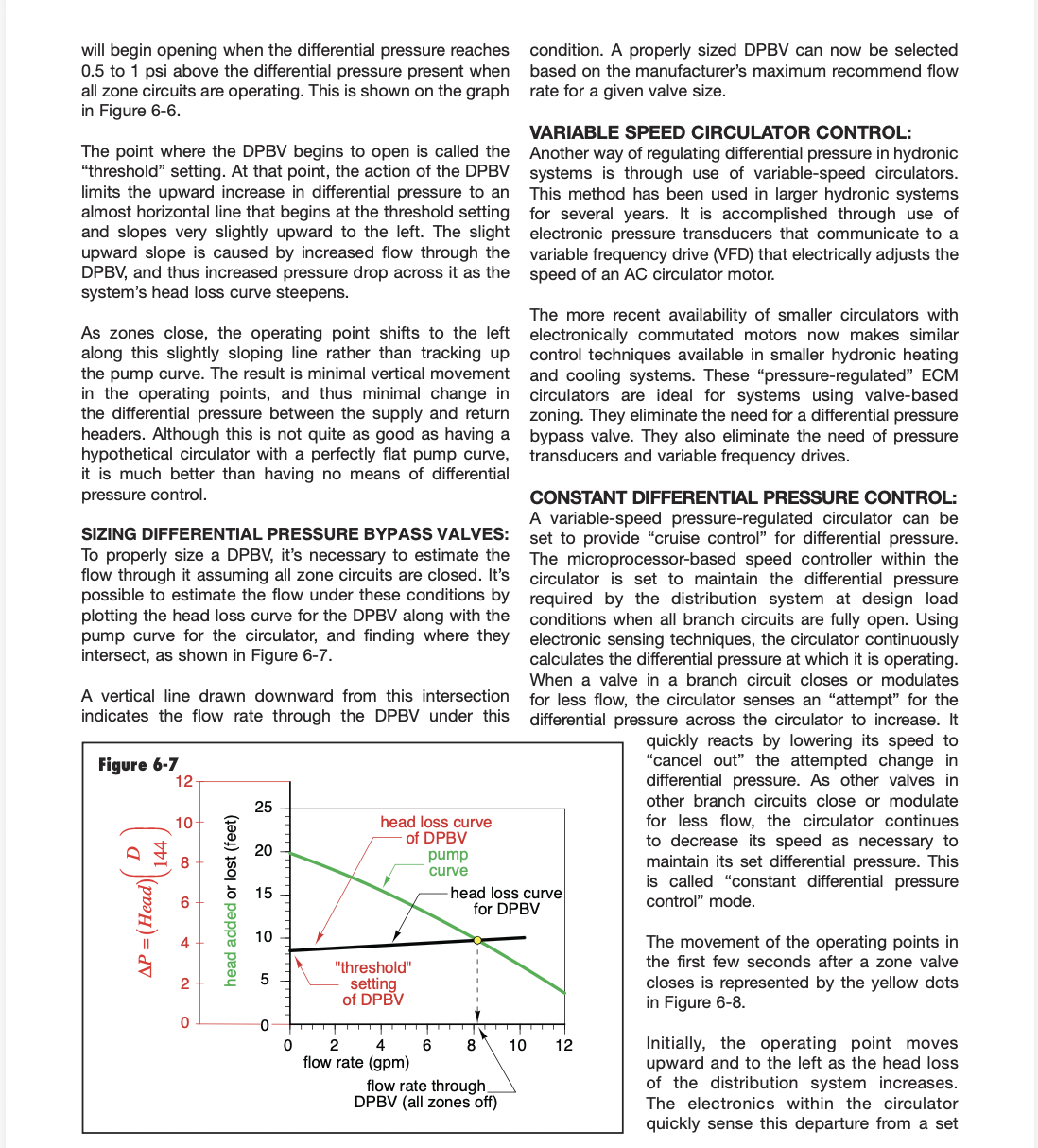 will begin opening when the differential pressure reaches 0.5 to 1 psi above the differential pressure present when all zone circuits are operating. This is shown on the graph in Figure 6-6.

The point where the DPBV begins to open is called the "threshold" setting. At that point, the action of the DPBV limits the upward increase in differential pressure to an almost horizontal line that begins at the threshold setting and slopes very slightly upward to the left. The slight upward slope is caused by increased flow through the DPBV, and thus increased pressure drop across it as the system's head loss curve steepens.

As zones close, the operating point shifts to the left along this slightly sloping line rather than tracking up the pump curve. The result is minimal vertical movement in the operating points, and thus minimal change in the differential pressure between the supply and return headers. Although this is not quite as good as having a hypothetical circulator with a perfectly flat pump curve, it is much better than having no means of differential pressure control.

SIZING DIFFERENTIAL PRESSURE BYPASS VALVES:
To properly size a DPBV, it's necessary to estimate the flow through it assuming all zone circuits are closed. It's possible to estimate the flow under these conditions by plotting the head loss curve for the DPBV along with the pump curve for the circulator, and finding where they intersect, as shown in Figure 6-7.

A vertical line drawn downward from this intersection indicates the flow rate through the DPBV under this

Figure 6-7

$\Delta P = (Head)\left(\frac{D}{144}\right)$

12
10
8
6
4
2
0

head added or lost (feet)

25
20
15
10
5
0

head loss curve of DPBV

pump curve

head loss curve for DPBV

"threshold" setting of DPBV

0 2 4 6 8 10 12
flow rate (gpm)

flow rate through DPBV (all zones off)

condition. A properly sized DPBV can now be selected based on the manufacturer's maximum recommend flow rate for a given valve size.

VARIABLE SPEED CIRCULATOR CONTROL:
Another way of regulating differential pressure in hydronic systems is through use of variable-speed circulators. This method has been used in larger hydronic systems for several years. It is accomplished through use of electronic pressure transducers that communicate to a variable frequency drive (VFD) that electrically adjusts the speed of an AC circulator motor.

The more recent availability of smaller circulators with electronically commutated motors now makes similar control techniques available in smaller hydronic heating and cooling systems. These "pressure-regulated" ECM circulators are ideal for systems using valve-based zoning. They eliminate the need for a differential pressure bypass valve. They also eliminate the need of pressure transducers and variable frequency drives.

CONSTANT DIFFERENTIAL PRESSURE CONTROL:
A variable-speed pressure-regulated circulator can be set to provide "cruise control" for differential pressure. The microprocessor-based speed controller within the circulator is set to maintain the differential pressure required by the distribution system at design load conditions when all branch circuits are fully open. Using electronic sensing techniques, the circulator continuously calculates the differential pressure at which it is operating. When a valve in a branch circuit closes or modulates for less flow, the circulator senses an "attempt" for the differential pressure across the circulator to increase. It quickly reacts by lowering its speed to "cancel out" the attempted change in differential pressure. As other valves in other branch circuits close or modulate for less flow, the circulator continues to decrease its speed as necessary to maintain its set differential pressure. This is called "constant differential pressure control" mode.

The movement of the operating points in the first few seconds after a zone valve closes is represented by the yellow dots in Figure 6-8.

Initially, the operating point moves upward and to the left as the head loss of the distribution system increases. The electronics within the circulator quickly sense this departure from a set